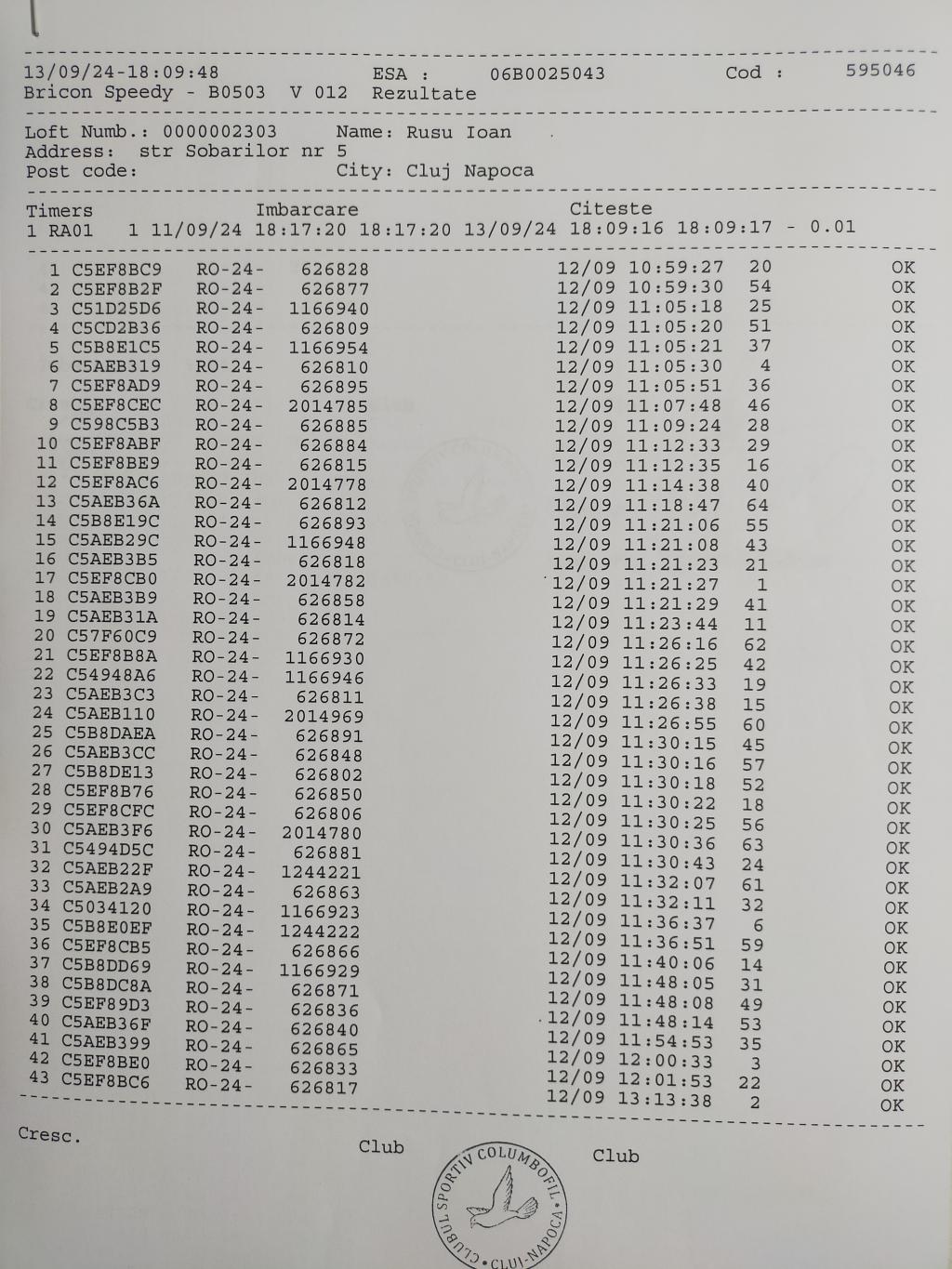 13/09/24-18:09:48 ESA : 06B0025043 Cod : 595046
Bricon Speedy - B0503 V 012 Rezultate

Loft Numb.: 0000002303 Name: Rusu Ioan
Address: str Sobarilor nr 5
Post code: City: Cluj Napoca

Timers Imbarcare Citeste
1 RA01 1 11/09/24 18:17:20 18:17:20 13/09/24 18:09:16 18:09:17 - 0.01

1 C5EF8BC9 RO-24- 626828 12/09 10:59:27 20 OK
2 C5EF8B2F RO-24- 626877 12/09 10:59:30 54 OK
3 C51D25D6 RO-24- 1166940 12/09 11:05:18 25 OK
4 C5CD2B36 RO-24- 626809 12/09 11:05:20 51 OK
5 C5B8E1C5 RO-24- 1166954 12/09 11:05:21 37 OK
6 C5AEB319 RO-24- 626810 12/09 11:05:30 4 OK
7 C5EF8AD9 RO-24- 626895 12/09 11:05:51 36 OK
8 C5EF8CEC RO-24- 2014785 12/09 11:07:48 46 OK
9 C598C5B3 RO-24- 626885 12/09 11:09:24 28 OK
10 C5EF8ABF RO-24- 626884 12/09 11:12:33 29 OK
11 C5EF8BE9 RO-24- 626815 12/09 11:12:35 16 OK
12 C5EF8AC6 RO-24- 2014778 12/09 11:14:38 40 OK
13 C5AEB36A RO-24- 626812 12/09 11:18:47 64 OK
14 C5B8E19C RO-24- 626893 12/09 11:21:06 55 OK
15 C5AEB29C RO-24- 1166948 12/09 11:21:08 43 OK
16 C5AEB3B5 RO-24- 626818 12/09 11:21:23 21 OK
17 C5EF8CB0 RO-24- 2014782 12/09 11:21:27 1 OK
18 C5AEB3B9 RO-24- 626858 12/09 11:21:29 41 OK
19 C5AEB31A RO-24- 626814 12/09 11:23:44 11 OK
20 C57F60C9 RO-24- 626872 12/09 11:26:16 62 OK
21 C5EF8B8A RO-24- 1166930 12/09 11:26:25 42 OK
22 C54948A6 RO-24- 1166946 12/09 11:26:33 19 OK
23 C5AEB3C3 RO-24- 626811 12/09 11:26:38 15 OK
24 C5AEB110 RO-24- 2014969 12/09 11:26:55 60 OK
25 C5B8DAEA RO-24- 626891 12/09 11:30:15 45 OK
26 C5AEB3CC RO-24- 626848 12/09 11:30:16 57 OK
27 C5B8DE13 RO-24- 626802 12/09 11:30:18 52 OK
28 C5EF8B76 RO-24- 626850 12/09 11:30:22 18 OK
29 C5EF8CFC RO-24- 626806 12/09 11:30:25 56 OK
30 C5AEB3F6 RO-24- 2014780 12/09 11:30:36 63 OK
31 C5494D5C RO-24- 626881 12/09 11:30:43 24 OK
32 C5AEB22F RO-24- 1244221 12/09 11:32:07 61 OK
33 C5AEB2A9 RO-24- 626863 12/09 11:32:11 32 OK
34 C5034120 RO-24- 1166923 12/09 11:36:37 6 OK
35 C5B8E0EF RO-24- 1244222 12/09 11:36:51 59 OK
36 C5EF8CB5 RO-24- 626866 12/09 11:40:06 14 OK
37 C5B8DD69 RO-24- 1166929 12/09 11:48:05 31 OK
38 C5B8DC8A RO-24- 626871 12/09 11:48:08 49 OK
39 C5EF89D3 RO-24- 626836 12/09 11:48:14 53 OK
40 C5AEB36F RO-24- 626840 12/09 11:54:53 35 OK
41 C5AEB399 RO-24- 626865 12/09 12:00:33 3 OK
42 C5EF8BE0 RO-24- 626833 12/09 12:01:53 22 OK
43 C5EF8BC6 RO-24- 626817 12/09 13:13:38 2 OK

Cresc. Club Club

CLUBUL SPORTIV COLUMBOFIL CLUJ-NAPOCA